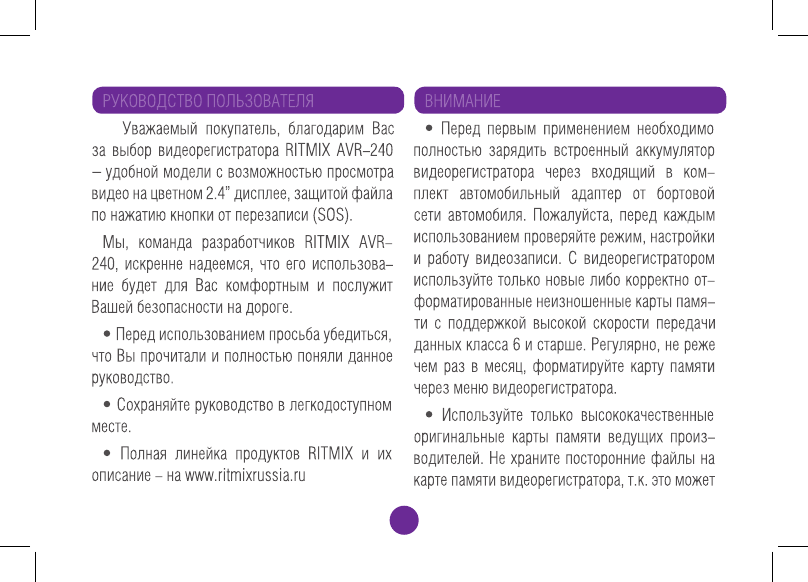 РУКОВОДСТВО ПОЛЬЗОВАТЕЛЯ

Уважаемый покупатель, благодарим Вас за выбор видеорегистратора RITMIX AVR-240 – удобной модели с возможностью просмотра видео на цветном 2.4" дисплее, защитой файла по нажатию кнопки от перезаписи (SOS).

Мы, команда разработчиков RITMIX AVR-240, искренне надеемся, что его использование будет для Вас комфортным и послужит Вашей безопасности на дороге.

• Перед использованием просьба убедиться, что Вы прочитали и полностью поняли данное руководство.

• Сохраняйте руководство в легкодоступном месте.

• Полная линейка продуктов RITMIX и их описание – на www.ritmixrussia.ru

ВНИМАНИЕ

• Перед первым применением необходимо полностью зарядить встроенный аккумулятор видеорегистратора через входящий в комплект автомобильный адаптер от бортовой сети автомобиля. Пожалуйста, перед каждым использованием проверяйте режим, настройки и работу видеозаписи. С видеорегистратором используйте только новые либо корректно отформатированные неизношенные карты памяти с поддержкой высокой скорости передачи данных класса 6 и старше. Регулярно, не реже чем раз в месяц, форматируйте карту памяти через меню видеорегистратора.

• Используйте только высококачественные оригинальные карты памяти ведущих производителей. Не храните посторонние файлы на карте памяти видеорегистратора, т.к. это может